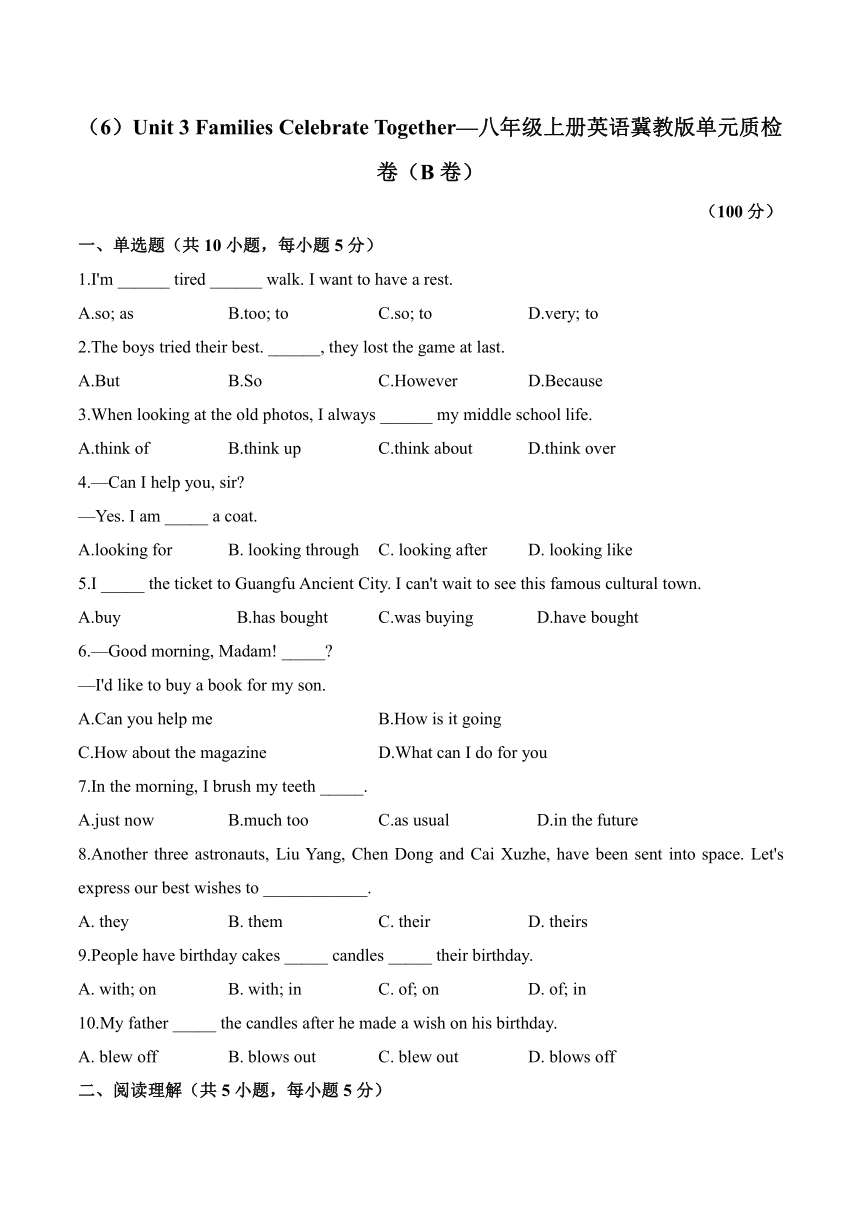 （6）Unit 3 Families Celebrate Together—八年级上册英语冀教版单元质检卷（B 卷）

（100 分）

一、单选题（共 10 小题，每小题 5 分）

1.I'm ______ tired ______ walk. I want to have a rest.

A.so; as B.too; to C.so; to D.very; to

2.The boys tried their best. ______, they lost the game at last.

A.But B.So C.However D.Because

3.When looking at the old photos, I always ______ my middle school life.

A.think of B.think up C.think about D.think over

4.—Can I help you, sir?

—Yes. I am _____ a coat.

A.looking for B. looking through C. looking after D. looking like

5.I _____ the ticket to Guangfu Ancient City. I can't wait to see this famous cultural town.

A.buy B.has bought C.was buying D.have bought

6.—Good morning, Madam! _____?

—I'd like to buy a book for my son.

A.Can you help me B.How is it going

C.How about the magazine D.What can I do for you

7.In the morning, I brush my teeth _____.

A.just now B.much too C.as usual D.in the future

8.Another three astronauts, Liu Yang, Chen Dong and Cai Xuzhe, have been sent into space. Let's express our best wishes to ____________.

A. they B. them C. their D. theirs

9.People have birthday cakes _____ candles _____ their birthday.

A. with; on B. with; in C. of; on D. of; in

10.My father _____ the candles after he made a wish on his birthday.

A. blew off B. blows out C. blew out D. blows off

二、阅读理解（共 5 小题，每小题 5 分）